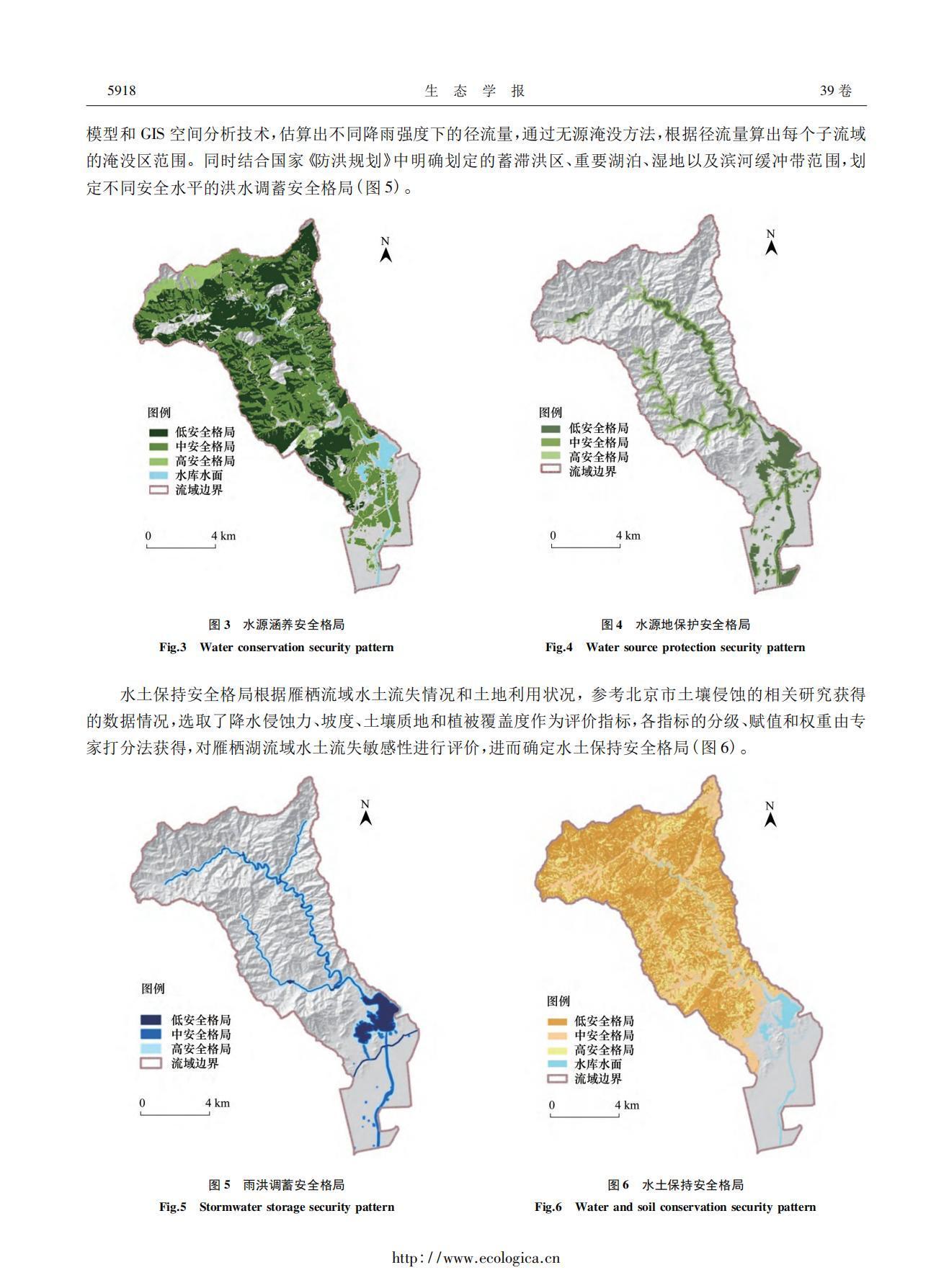 5918　　　　生　态　学　报　　　　39 卷

模型和 GIS 空间分析技术，估算出不同降雨强度下的径流量，通过无源淹没方法，根据径流量算出每个子流域的淹没区范围。同时结合国家《防洪规划》中明确划定的蓄滞洪区、重要湖泊、湿地以及滨河缓冲带范围，划定不同安全水平的洪水调蓄安全格局(图 5)。

N

图例
低安全格局
中安全格局
高安全格局
水库水面
流域边界

0　4 km

图 3　水源涵养安全格局
Fig.3　Water conservation security pattern

N

图例
低安全格局
中安全格局
高安全格局
流域边界

0　4 km

图 4　水源地保护安全格局
Fig.4　Water source protection security pattern

水土保持安全格局根据雁栖流域水土流失情况和土地利用状况，参考北京市土壤侵蚀的相关研究获得的数据情况，选取了降水侵蚀力、坡度、土壤质地和植被覆盖度作为评价指标，各指标的分级、赋值和权重由专家打分法获得，对雁栖湖流域水土流失敏感性进行评价，进而确定水土保持安全格局(图 6)。

N

图例
低安全格局
中安全格局
高安全格局
流域边界

0　4 km

图 5　雨洪调蓄安全格局
Fig.5　Stormwater storage security pattern

N

图例
低安全格局
中安全格局
高安全格局
水库水面
流域边界

0　4 km

图 6　水土保持安全格局
Fig.6　Water and soil conservation security pattern

http://www.ecologica.cn